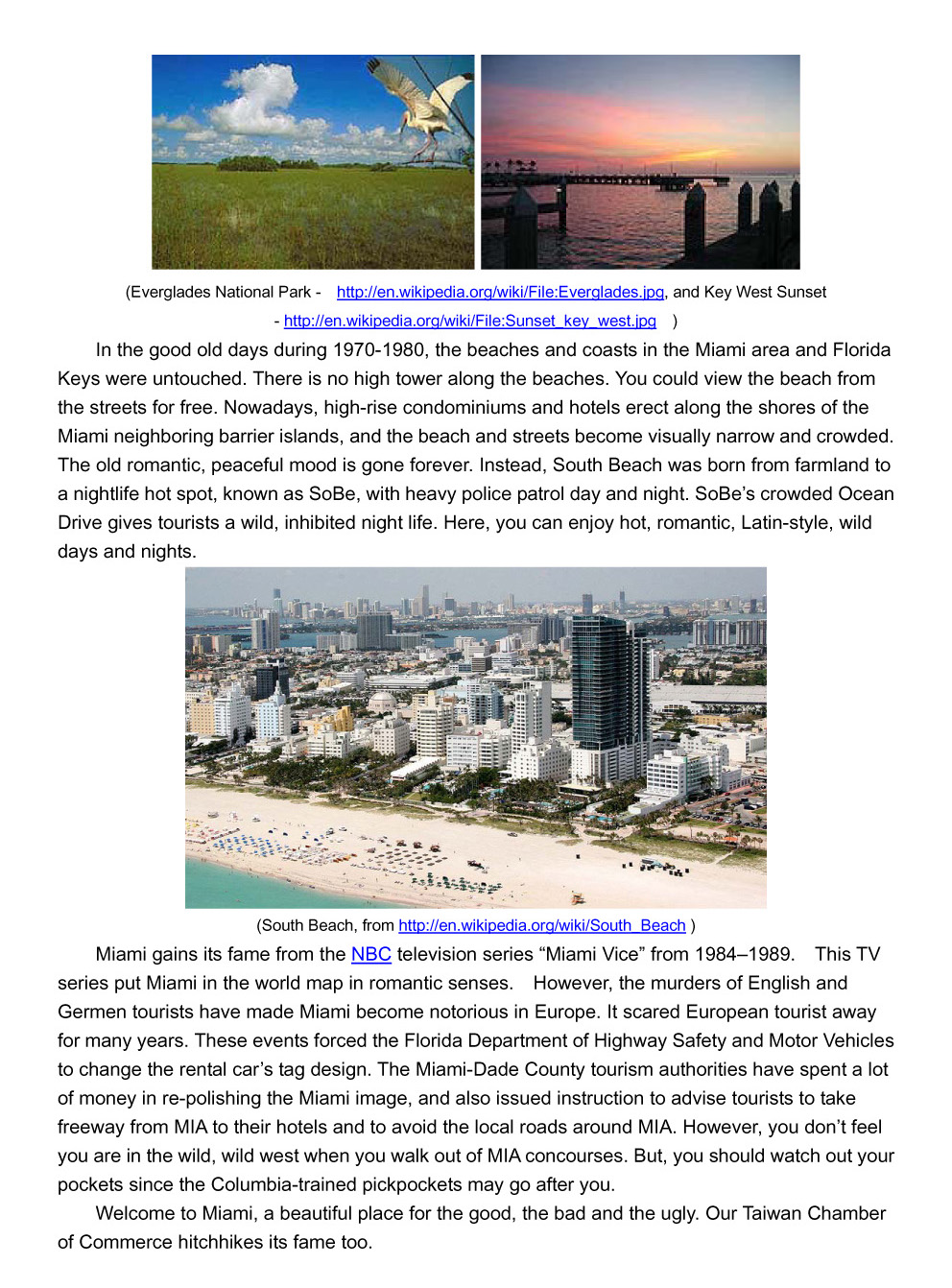 (Everglades National Park - http://en.wikipedia.org/wiki/File:Everglades.jpg, and Key West Sunset - http://en.wikipedia.org/wiki/File:Sunset_key_west.jpg )

In the good old days during 1970-1980, the beaches and coasts in the Miami area and Florida Keys were untouched. There is no high tower along the beaches. You could view the beach from the streets for free. Nowadays, high-rise condominiums and hotels erect along the shores of the Miami neighboring barrier islands, and the beach and streets become visually narrow and crowded. The old romantic, peaceful mood is gone forever. Instead, South Beach was born from farmland to a nightlife hot spot, known as SoBe, with heavy police patrol day and night. SoBe's crowded Ocean Drive gives tourists a wild, inhibited night life. Here, you can enjoy hot, romantic, Latin-style, wild days and nights.

(South Beach, from http://en.wikipedia.org/wiki/South_Beach )

Miami gains its fame from the NBC television series "Miami Vice" from 1984–1989. This TV series put Miami in the world map in romantic senses. However, the murders of English and Germen tourists have made Miami become notorious in Europe. It scared European tourist away for many years. These events forced the Florida Department of Highway Safety and Motor Vehicles to change the rental car's tag design. The Miami-Dade County tourism authorities have spent a lot of money in re-polishing the Miami image, and also issued instruction to advise tourists to take freeway from MIA to their hotels and to avoid the local roads around MIA. However, you don't feel you are in the wild, wild west when you walk out of MIA concourses. But, you should watch out your pockets since the Columbia-trained pickpockets may go after you.

Welcome to Miami, a beautiful place for the good, the bad and the ugly. Our Taiwan Chamber of Commerce hitchhikes its fame too.